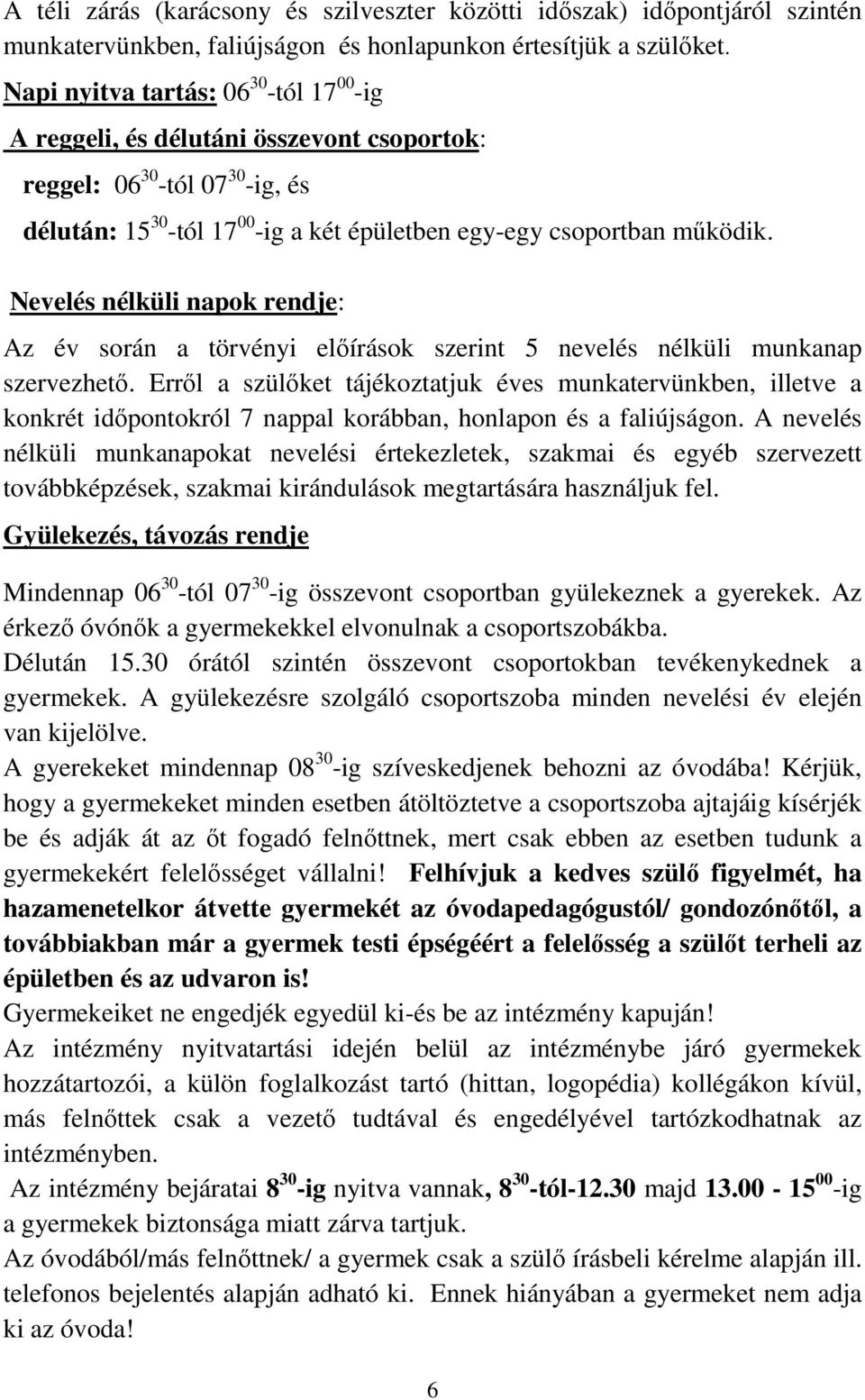 A téli zárás (karácsony és szilveszter közötti időszak) időpontjáról szintén munkatervünkben, faliújságon és honlapunkon értesítjük a szülőket.

Napi nyitva tartás: $06^{30}$-tól $17^{00}$-ig

A reggeli, és délutáni összevont csoportok:

reggel: $06^{30}$-tól $07^{30}$-ig, és

délután: $15^{30}$-tól $17^{00}$-ig a két épületben egy-egy csoportban működik.

Nevelés nélküli napok rendje:

Az év során a törvényi előírások szerint 5 nevelés nélküli munkanap szervezhető. Erről a szülőket tájékoztatjuk éves munkatervünkben, illetve a konkrét időpontokról 7 nappal korábban, honlapon és a faliújságon. A nevelés nélküli munkanapokat nevelési értekezletek, szakmai és egyéb szervezett továbbképzések, szakmai kirándulások megtartására használjuk fel.

Gyülekezés, távozás rendje

Mindennap $06^{30}$-tól $07^{30}$-ig összevont csoportban gyülekeznek a gyerekek. Az érkező óvónők a gyermekekkel elvonulnak a csoportszobákba.
Délután 15.30 órától szintén összevont csoportokban tevékenykednek a gyermekek. A gyülekezésre szolgáló csoportszoba minden nevelési év elején van kijelölve.
A gyerekeket mindennap $08^{30}$-ig szíveskedjenek behozni az óvodába! Kérjük, hogy a gyermekeket minden esetben átöltöztetve a csoportszoba ajtajáig kísérjék be és adják át az őt fogadó felnőttnek, mert csak ebben az esetben tudunk a gyermekekért felelősséget vállalni! Felhívjuk a kedves szülő figyelmét, ha hazamenetelkor átvette gyermekét az óvodapedagógustól/ gondozónőtől, a továbbiakban már a gyermek testi épségéért a felelősség a szülőt terheli az épületben és az udvaron is!
Gyermekeiket ne engedjék egyedül ki-és be az intézmény kapuján!
Az intézmény nyitvatartási idején belül az intézménybe járó gyermekek hozzátartozói, a külön foglalkozást tartó (hittan, logopédia) kollégákon kívül, más felnőttek csak a vezető tudtával és engedélyével tartózkodhatnak az intézményben.
Az intézmény bejáratai $8^{30}$-ig nyitva vannak, $8^{30}$-tól-12.30 majd 13.00 - $15^{00}$-ig a gyermekek biztonsága miatt zárva tartjuk.
Az óvodából/más felnőttnek/ a gyermek csak a szülő írásbeli kérelme alapján ill. telefonos bejelentés alapján adható ki. Ennek hiányában a gyermeket nem adja ki az óvoda!

6